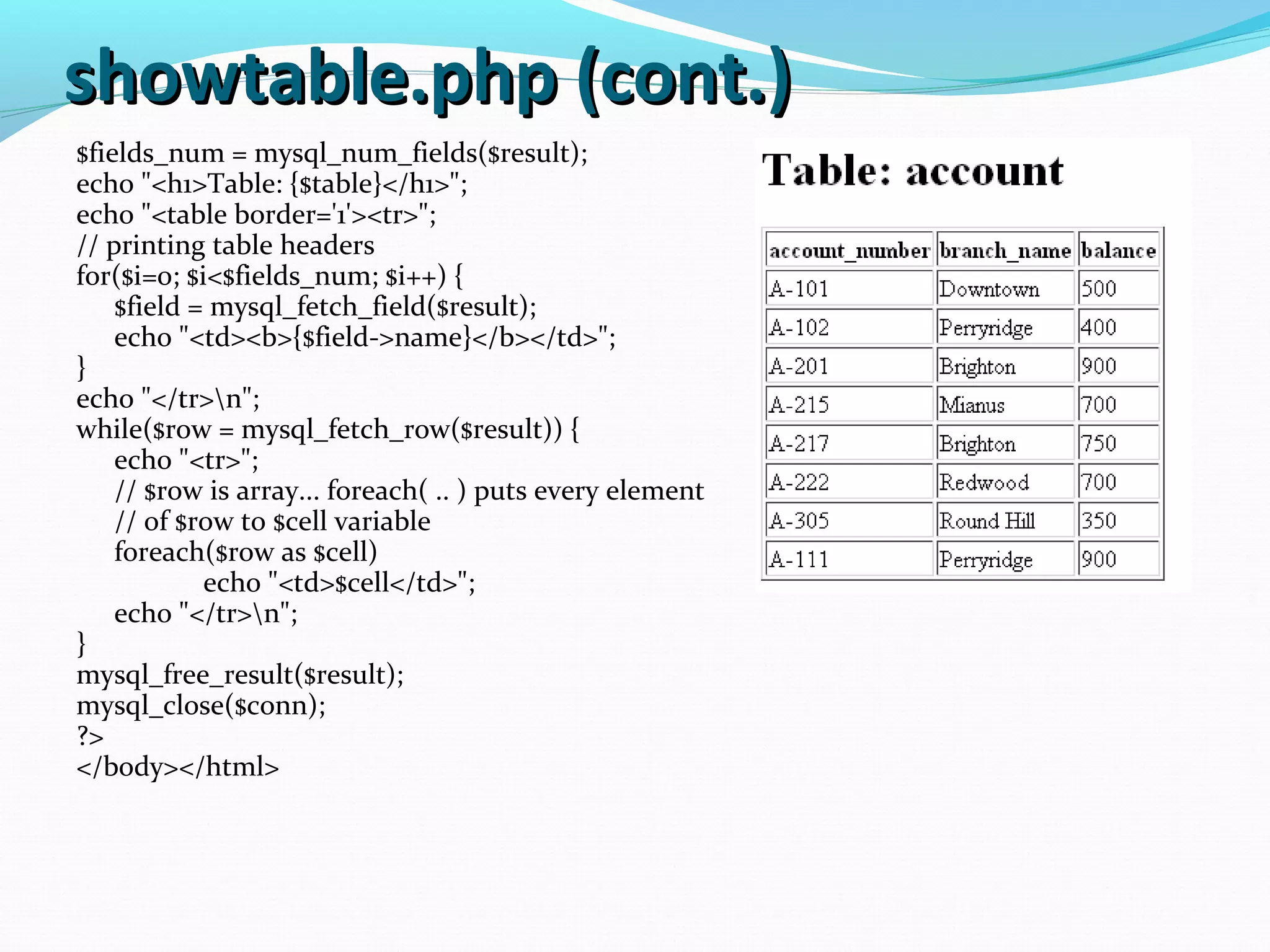 showtable.php (cont.)

$fields_num = mysql_num_fields($result);
echo "<h1>Table: {$table}</h1>";
echo "<table border='1'><tr>";
// printing table headers
for($i=0; $i<$fields_num; $i++) {
 $field = mysql_fetch_field($result);
 echo "<td><b>{$field->name}</b></td>";
}
echo "</tr>\n";
while($row = mysql_fetch_row($result)) {
 echo "<tr>";
 // $row is array... foreach( .. ) puts every element
 // of $row to $cell variable
 foreach($row as $cell)
 echo "<td>$cell</td>";
 echo "</tr>\n";
}
mysql_free_result($result);
mysql_close($conn);
?>
</body></html>

Table: account

| account_number | branch_name | balance |
|---|---|---|
| A-101 | Downtown | 500 |
| A-102 | Perryridge | 400 |
| A-201 | Brighton | 900 |
| A-215 | Mianus | 700 |
| A-217 | Brighton | 750 |
| A-222 | Redwood | 700 |
| A-305 | Round Hill | 350 |
| A-111 | Perryridge | 900 |